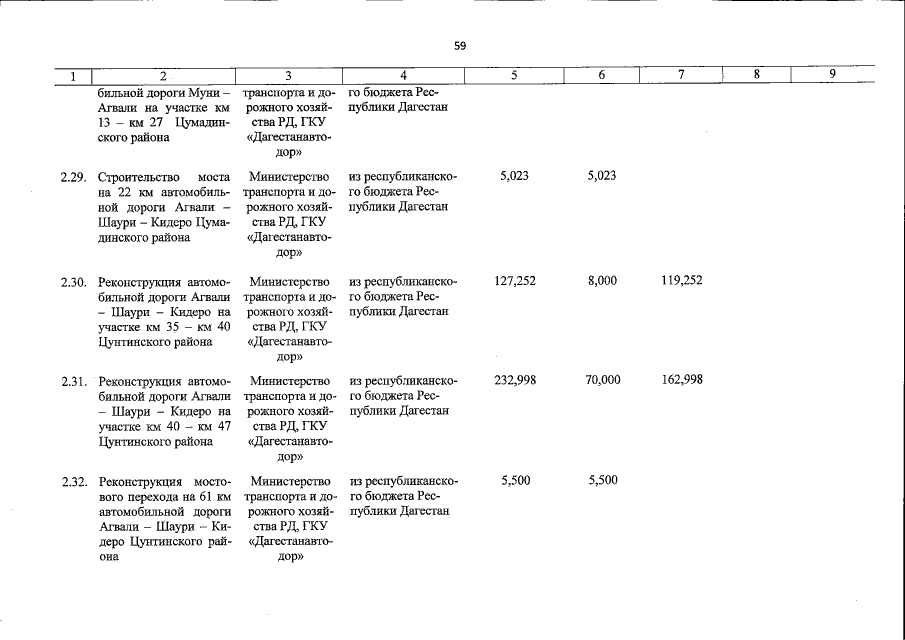 59

| 1 | 2 | 3 | 4 | 5 | 6 | 7 | 8 | 9 |
|---|---|---|---|---|---|---|---|---|
|  | бильной дороги Муни – Агвали на участке км 13 – км 27 Цумадинского района | транспорта и дорожного хозяйства РД, ГКУ «Дагестанавтодор» | го бюджета Республики Дагестан |  |  |  |  |  |
| 2.29. | Строительство моста на 22 км автомобильной дороги Агвали – Шаури – Кидеро Цумадинского района | Министерство транспорта и дорожного хозяйства РД, ГКУ «Дагестанавтодор» | из республиканского бюджета Республики Дагестан | 5,023 | 5,023 |  |  |  |
| 2.30. | Реконструкция автомобильной дороги Агвали – Шаури – Кидеро на участке км 35 – км 40 Цунтинского района | Министерство транспорта и дорожного хозяйства РД, ГКУ «Дагестанавтодор» | из республиканского бюджета Республики Дагестан | 127,252 | 8,000 | 119,252 |  |  |
| 2.31. | Реконструкция автомобильной дороги Агвали – Шаури – Кидеро на участке км 40 – км 47 Цунтинского района | Министерство транспорта и дорожного хозяйства РД, ГКУ «Дагестанавтодор» | из республиканского бюджета Республики Дагестан | 232,998 | 70,000 | 162,998 |  |  |
| 2.32. | Реконструкция мостового перехода на 61 км автомобильной дороги Агвали – Шаури – Кидеро Цунтинского района | Министерство транспорта и дорожного хозяйства РД, ГКУ «Дагестанавтодор» | из республиканского бюджета Республики Дагестан | 5,500 | 5,500 |  |  |  |